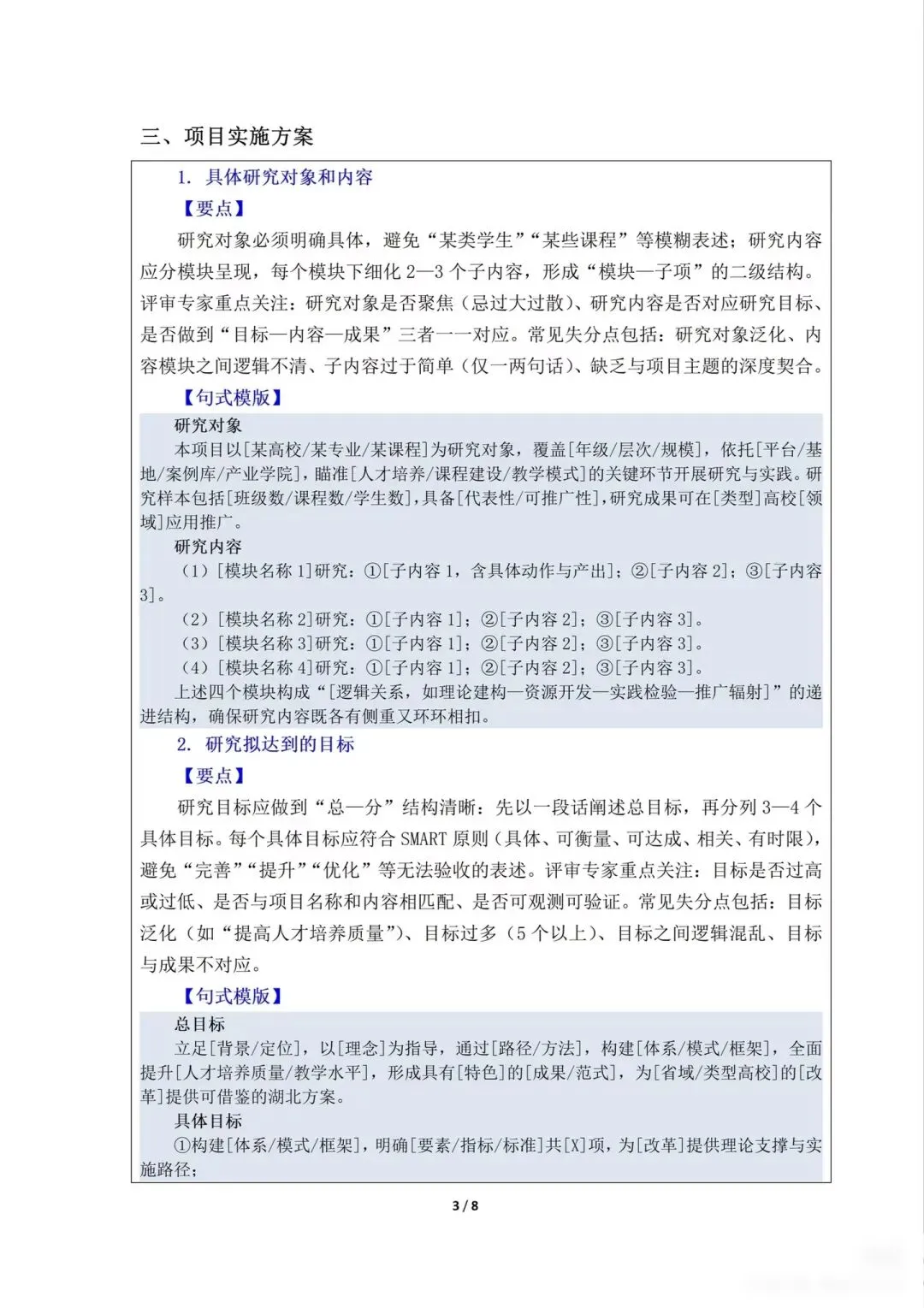 三、项目实施方案

1. 具体研究对象和内容

【要点】

研究对象必须明确具体，避免“某类学生”“某些课程”等模糊表述；研究内容应分模块呈现，每个模块下细化 2—3 个子内容，形成“模块—子项”的二级结构。评审专家重点关注：研究对象是否聚焦（忌过大过散）、研究内容是否对应研究目标、是否做到“目标—内容—成果”三者一一对应。常见失分点包括：研究对象泛化、内容模块之间逻辑不清、子内容过于简单（仅一两句话）、缺乏与项目主题的深度契合。

【句式模版】

研究对象

本项目以[某高校/某专业/某课程]为研究对象，覆盖[年级/层次/规模]，依托[平台/基地/案例库/产业学院]，瞄准[人才培养/课程建设/教学模式]的关键环节开展研究与实践。研究样本包括[班级数/课程数/学生数]，具备[代表性/可推广性]，研究成果可在[类型]高校[领域]应用推广。

研究内容

（1）[模块名称 1]研究：①[子内容 1，含具体动作与产出]；②[子内容 2]；③[子内容 3]。

（2）[模块名称 2]研究：①[子内容 1]；②[子内容 2]；③[子内容 3]。

（3）[模块名称 3]研究：①[子内容 1]；②[子内容 2]；③[子内容 3]。

（4）[模块名称 4]研究：①[子内容 1]；②[子内容 2]；③[子内容 3]。

上述四个模块构成“[逻辑关系，如理论建构—资源开发—实践检验—推广辐射]”的递进结构，确保研究内容既各有侧重又环环相扣。

2. 研究拟达到的目标

【要点】

研究目标应做到“总—分”结构清晰：先以一段话阐述总目标，再分列 3—4 个具体目标。每个具体目标应符合 SMART 原则（具体、可衡量、可达成、相关、有时限），避免“完善”“提升”“优化”等无法验收的表述。评审专家重点关注：目标是否过高或过低、是否与项目名称和内容相匹配、是否可观测可验证。常见失分点包括：目标泛化（如“提高人才培养质量”）、目标过多（5 个以上）、目标之间逻辑混乱、目标与成果不对应。

【句式模版】

总目标

立足[背景/定位]，以[理念]为指导，通过[路径/方法]，构建[体系/模式/框架]，全面提升[人才培养质量/教学水平]，形成具有[特色]的[成果/范式]，为[省域/类型高校]的[改革]提供可借鉴的湖北方案。

具体目标

①构建[体系/模式/框架]，明确[要素/指标/标准]共[X]项，为[改革]提供理论支撑与实施路径；

3 / 8